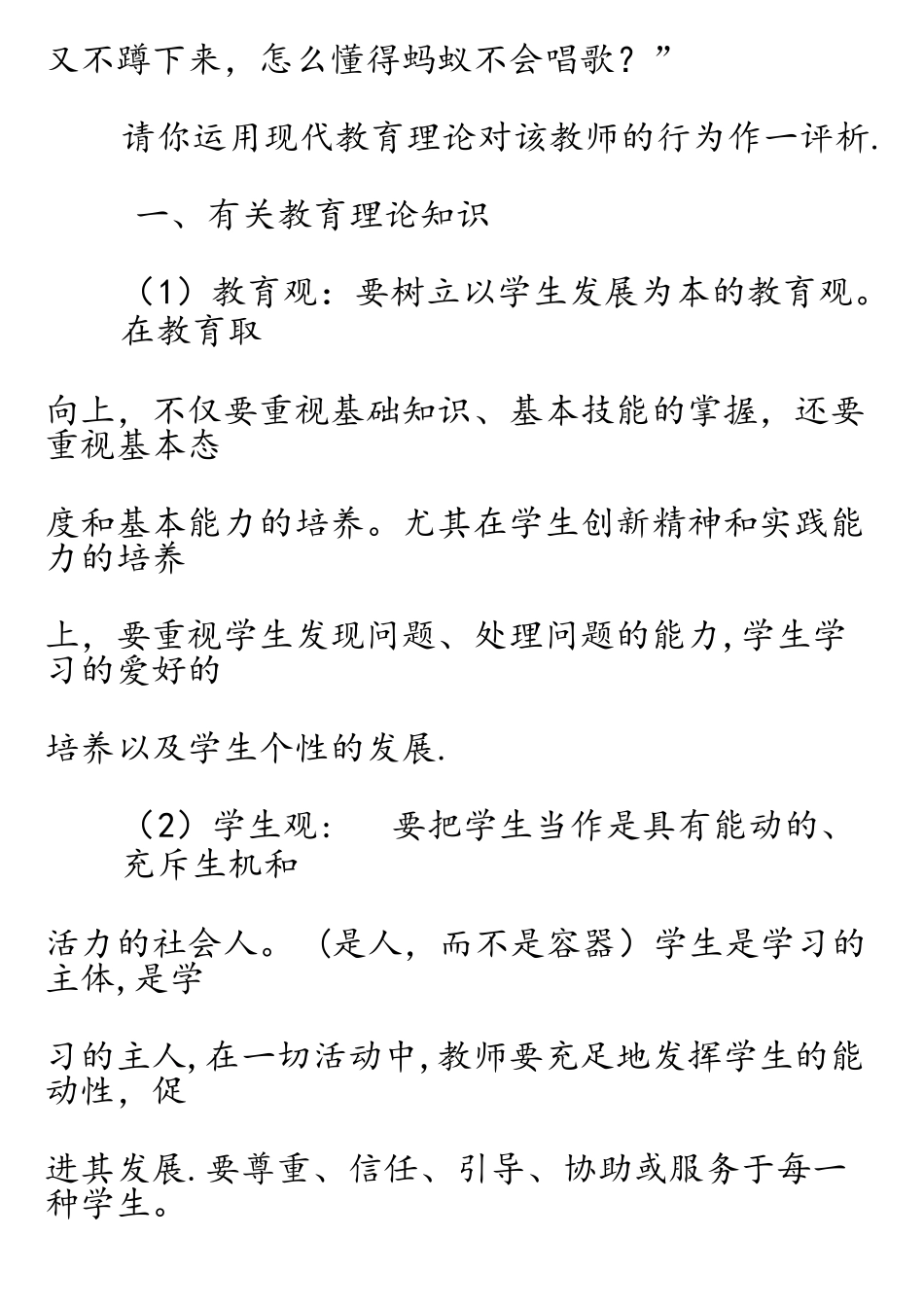 又不蹲下来，怎么懂得蚂蚁不会唱歌？”

请你运用现代教育理论对该教师的行为作一评析.

一、有关教育理论知识

（1）教育观：要树立以学生发展为本的教育观。在教育取

向上，不仅要重视基础知识、基本技能的掌握，还要重视基本态

度和基本能力的培养。尤其在学生创新精神和实践能力的培养

上，要重视学生发现问题、处理问题的能力,学生学习的爱好的

培养以及学生个性的发展.

（2）学生观：　要把学生当作是具有能动的、充斥生机和

活力的社会人。（是人，而不是容器）学生是学习的主体,是学

习的主人,在一切活动中,教师要充足地发挥学生的能动性，促

进其发展.要尊重、信任、引导、协助或服务于每一种学生。